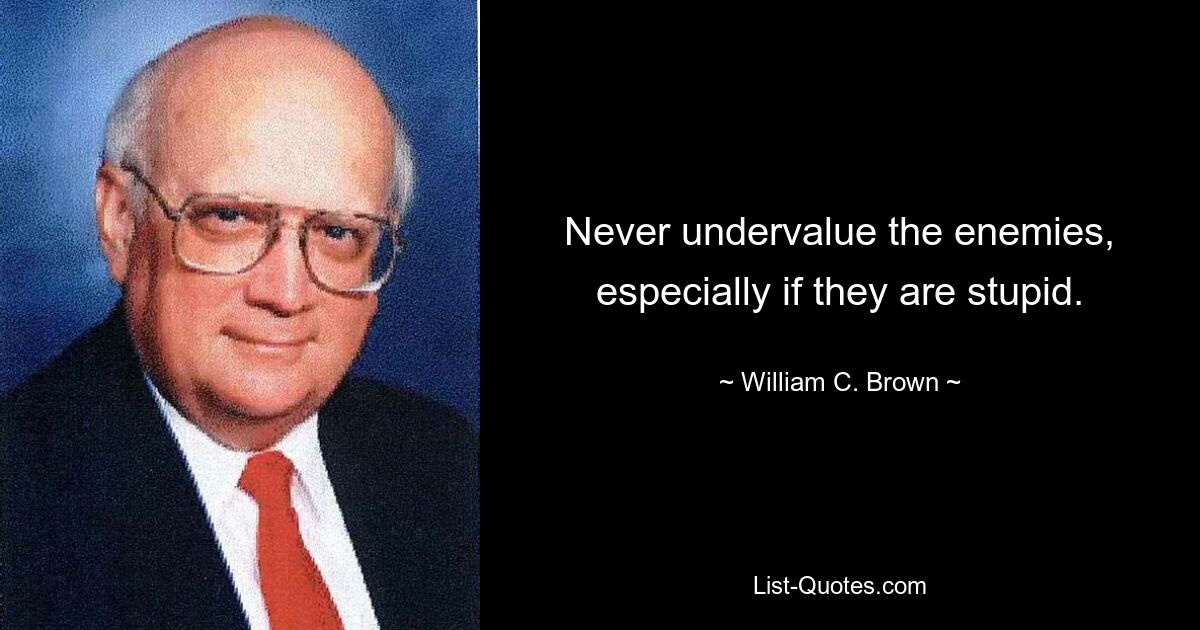 Never undervalue the enemies, especially if they are stupid.

~ William C. Brown ~

List-Quotes.com